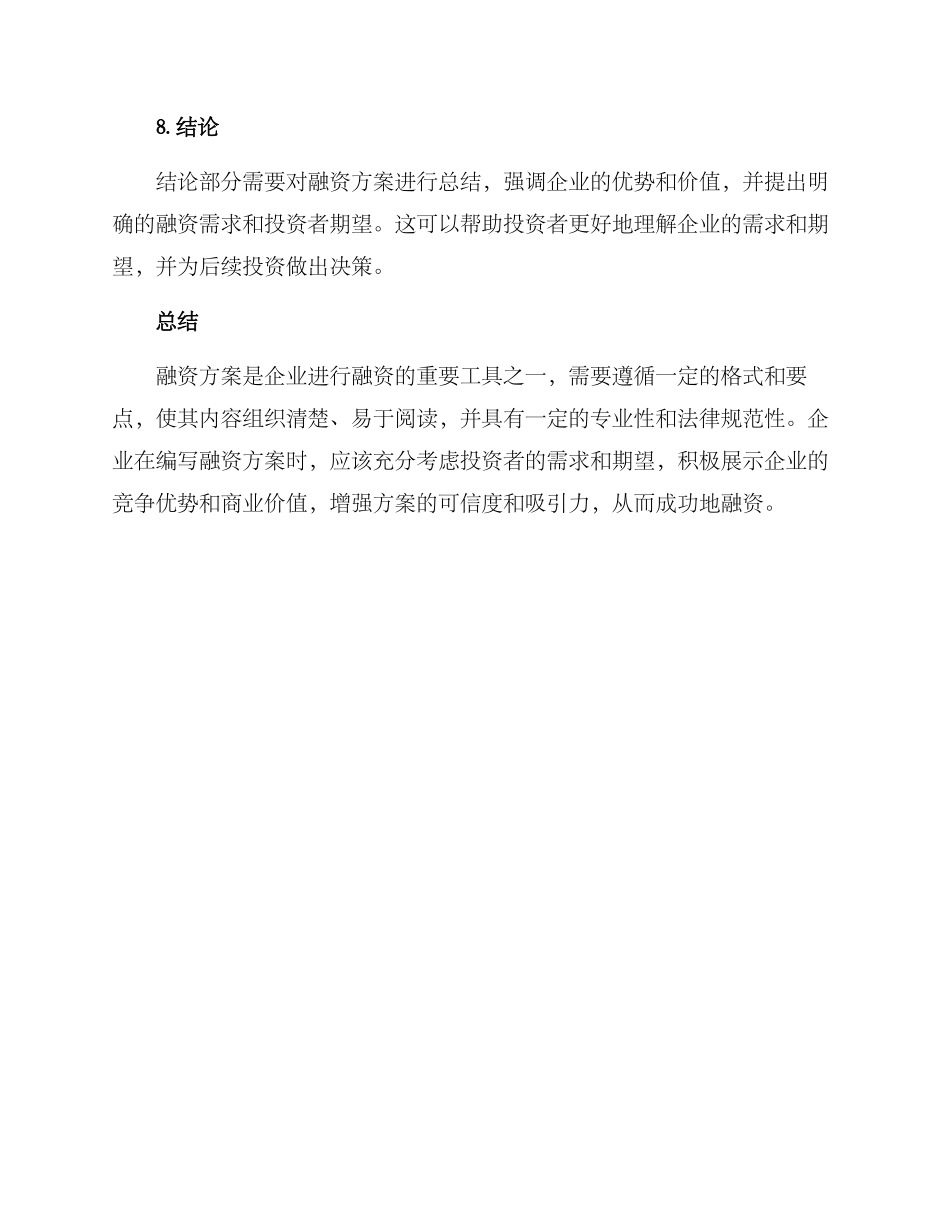 8. 结论

结论部分需要对融资方案进行总结，强调企业的优势和价值，并提出明确的融资需求和投资者期望。这可以帮助投资者更好地理解企业的需求和期望，并为后续投资做出决策。

总结

融资方案是企业进行融资的重要工具之一，需要遵循一定的格式和要点，使其内容组织清楚、易于阅读，并具有一定的专业性和法律规范性。企业在编写融资方案时，应该充分考虑投资者的需求和期望，积极展示企业的竞争优势和商业价值，增强方案的可信度和吸引力，从而成功地融资。